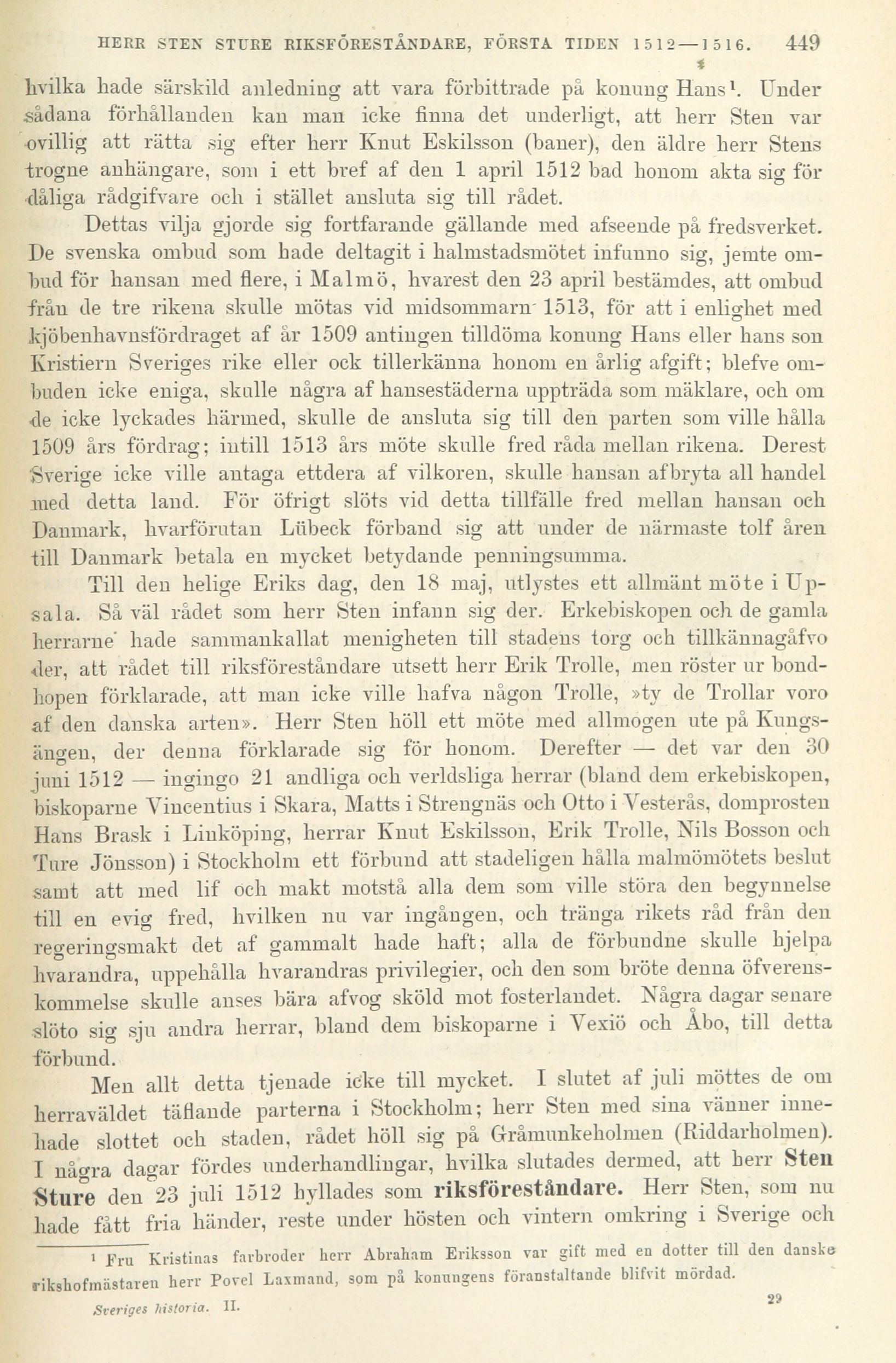 HERR STEN STURE RIKSFÖRESTÅNDARE, FÖRSTA TIDEN 1512—1516. 449

hvilka hade särskild anledning att vara förbittrade på konung Hans¹. Under sådana förhållanden kan man icke finna det underligt, att herr Sten var ovillig att rätta sig efter herr Knut Eskilsson (baner), den äldre herr Stens trogne anhängare, som i ett bref af den 1 april 1512 bad honom akta sig för dåliga rådgifvare och i stället ansluta sig till rådet.

Dettas vilja gjorde sig fortfarande gällande med afseende på fredsverket. De svenska ombud som hade deltagit i halmstadsmötet infunno sig, jemte ombud för hansan med flere, i Malmö, hvarest den 23 april bestämdes, att ombud från de tre rikena skulle mötas vid midsommarn 1513, för att i enlighet med kjöbenhavnsfördraget af år 1509 antingen tilldöma konung Hans eller hans son Kristiern Sveriges rike eller ock tillerkänna honom en årlig afgift; blefve ombuden icke eniga, skulle några af hansestäderna uppträda som mäklare, och om de icke lyckades härmed, skulle de ansluta sig till den parten som ville hålla 1509 års fördrag; intill 1513 års möte skulle fred råda mellan rikena. Derest Sverige icke ville antaga ettdera af vilkoren, skulle hansan afbryta all handel med detta land. För öfrigt slöts vid detta tillfälle fred mellan hansan och Danmark, hvarförutan Lübeck förband sig att under de närmaste tolf åren till Danmark betala en mycket betydande penningsumma.

Till den helige Eriks dag, den 18 maj, utlystes ett allmänt möte i Upsala. Så väl rådet som herr Sten infann sig der. Erkebiskopen och de gamla herrarne hade sammankallat menigheten till stadens torg och tillkännagåfvo der, att rådet till riksföreståndare utsett herr Erik Trolle, men röster ur bondhopen förklarade, att man icke ville hafva någon Trolle, »ty de Trollar voro af den danska arten». Herr Sten höll ett möte med allmogen ute på Kungsängen, der denna förklarade sig för honom. Derefter — det var den 30 juni 1512 — ingingo 21 andliga och verldsliga herrar (bland dem erkebiskopen, biskoparne Vincentius i Skara, Matts i Strengnäs och Otto i Vesterås, domprosten Hans Brask i Linköping, herrar Knut Eskilsson, Erik Trolle, Nils Bosson och Ture Jönsson) i Stockholm ett förbund att stadeligen hålla malmömötets beslut samt att med lif och makt motstå alla dem som ville störa den begynnelse till en evig fred, hvilken nu var ingången, och tränga rikets råd från den regeringsmakt det af gammalt hade haft; alla de förbundne skulle hjelpa hvarandra, uppehålla hvarandras privilegier, och den som bröte denna öfverenskommelse skulle anses bära afvog sköld mot fosterlandet. Några dagar senare slöto sig sju andra herrar, bland dem biskoparne i Vexiö och Åbo, till detta förbund.

Men allt detta tjenade icke till mycket. I slutet af juli möttes de om herraväldet täflande parterna i Stockholm; herr Sten med sina vänner innehade slottet och staden, rådet höll sig på Gråmunkeholmen (Riddarholmen). I några dagar fördes underhandlingar, hvilka slutades dermed, att herr Sten Sture den 23 juli 1512 hyllades som riksföreståndare. Herr Sten, som nu hade fått fria händer, reste under hösten och vintern omkring i Sverige och

¹ Fru Kristinas farbroder herr Abraham Eriksson var gift med en dotter till den danske rikshofmästaren herr Povel Laxmand, som på konungens föranstaltande blifvit mördad.

Sveriges historia. II. 29